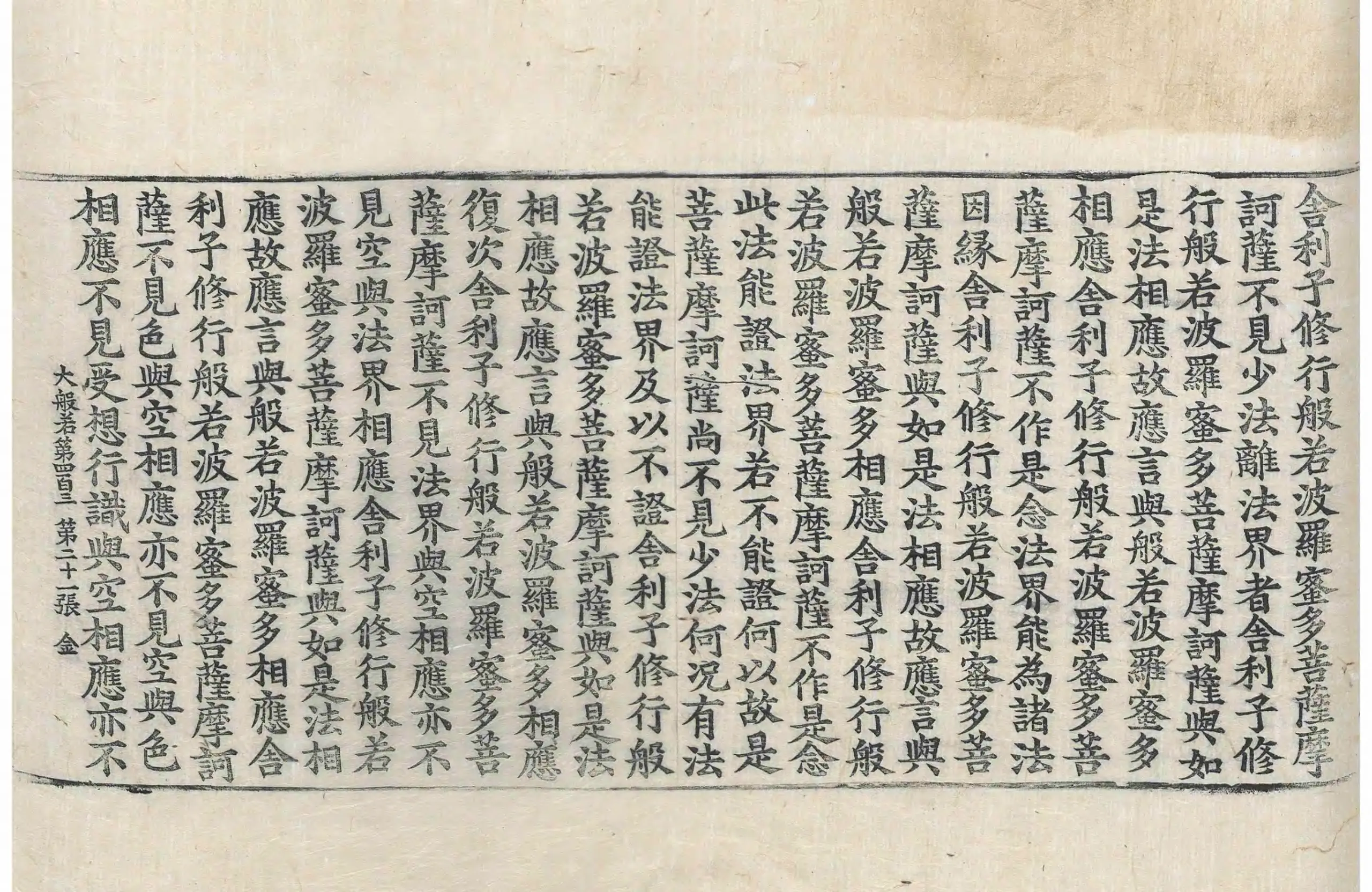 舍利子修行般若波羅蜜多菩薩摩
訶薩不見少法離法界者舍利子修
行般若波羅蜜多菩薩摩訶薩與如
是法相應故應言與般若波羅蜜多
相應舍利子修行般若波羅蜜多菩
薩摩訶薩不作是念法界能為諸法
因緣舍利子修行般若波羅蜜多菩
薩摩訶薩與如是法相應故應言與
般若波羅蜜多相應舍利子修行般
若波羅蜜多菩薩摩訶薩不作是念
此法能證法界若不能證何以故是
菩薩摩訶薩尚不見少法何況有法
能證法界及以不證舍利子修行般
若波羅蜜多菩薩摩訶薩與如是法
相應故應言與般若波羅蜜多相應
復次舍利子修行般若波羅蜜多菩
薩摩訶薩不見法界與空相應亦不
見空與法界相應舍利子修行般若
波羅蜜多菩薩摩訶薩與如是法相
應故應言與般若波羅蜜多相應舍
利子修行般若波羅蜜多菩薩摩訶
薩不見色與空相應亦不見空與色
相應不見受想行識與空相應亦不
大般若第四百三 第二十一張 金